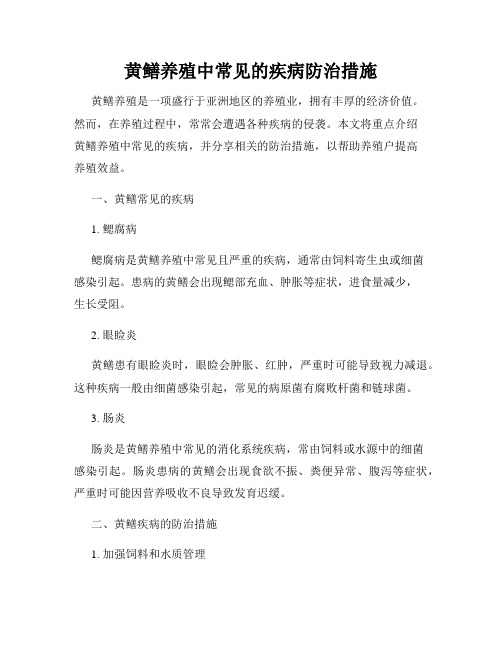 黄鳝养殖中常见的疾病防治措施

黄鳝养殖是一项盛行于亚洲地区的养殖业，拥有丰厚的经济价值。然而，在养殖过程中，常常会遭遇各种疾病的侵袭。本文将重点介绍黄鳝养殖中常见的疾病，并分享相关的防治措施，以帮助养殖户提高养殖效益。

一、黄鳝常见的疾病

1. 鳃腐病

鳃腐病是黄鳝养殖中常见且严重的疾病，通常由饲料寄生虫或细菌感染引起。患病的黄鳝会出现鳃部充血、肿胀等症状，进食量减少，生长受阻。

2. 眼睑炎

黄鳝患有眼睑炎时，眼睑会肿胀、红肿，严重时可能导致视力减退。这种疾病一般由细菌感染引起，常见的病原菌有腐败杆菌和链球菌。

3. 肠炎

肠炎是黄鳝养殖中常见的消化系统疾病，常由饲料或水源中的细菌感染引起。肠炎患病的黄鳝会出现食欲不振、粪便异常、腹泻等症状，严重时可能因营养吸收不良导致发育迟缓。

二、黄鳝疾病的防治措施

1. 加强饲料和水质管理